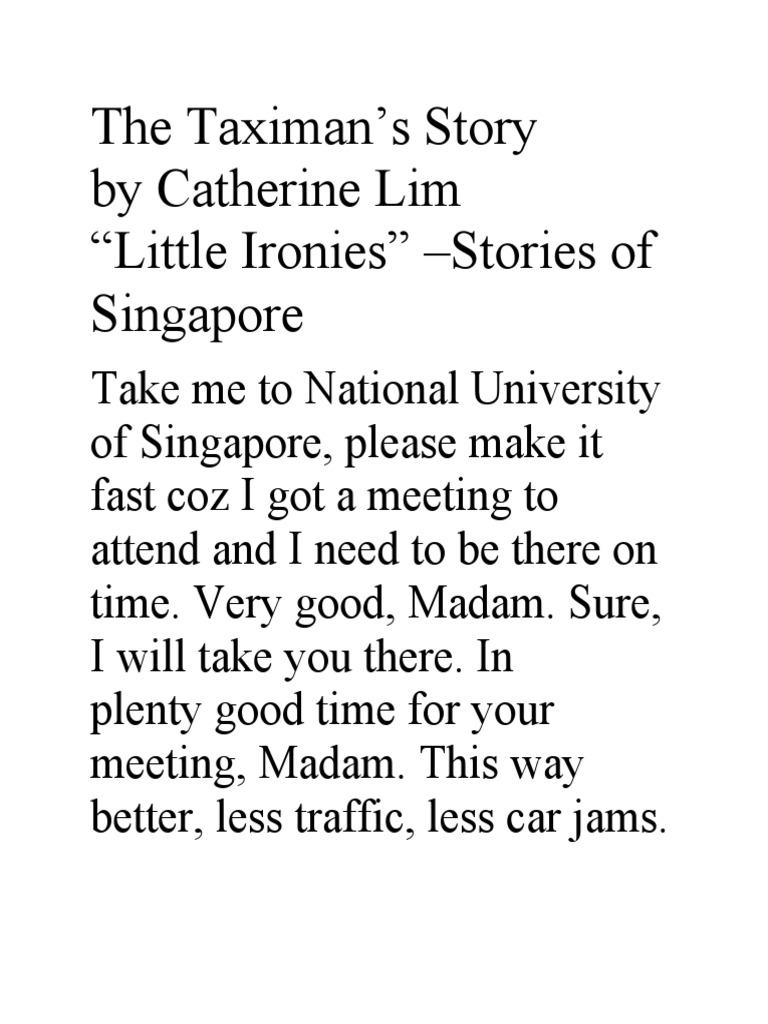 The Taximan’s Story
by Catherine Lim
“Little Ironies” –Stories of Singapore

Take me to National University of Singapore, please make it fast coz I got a meeting to attend and I need to be there on time. Very good, Madam. Sure, I will take you there. In plenty good time for your meeting, Madam. This way better, less traffic, less car jams.